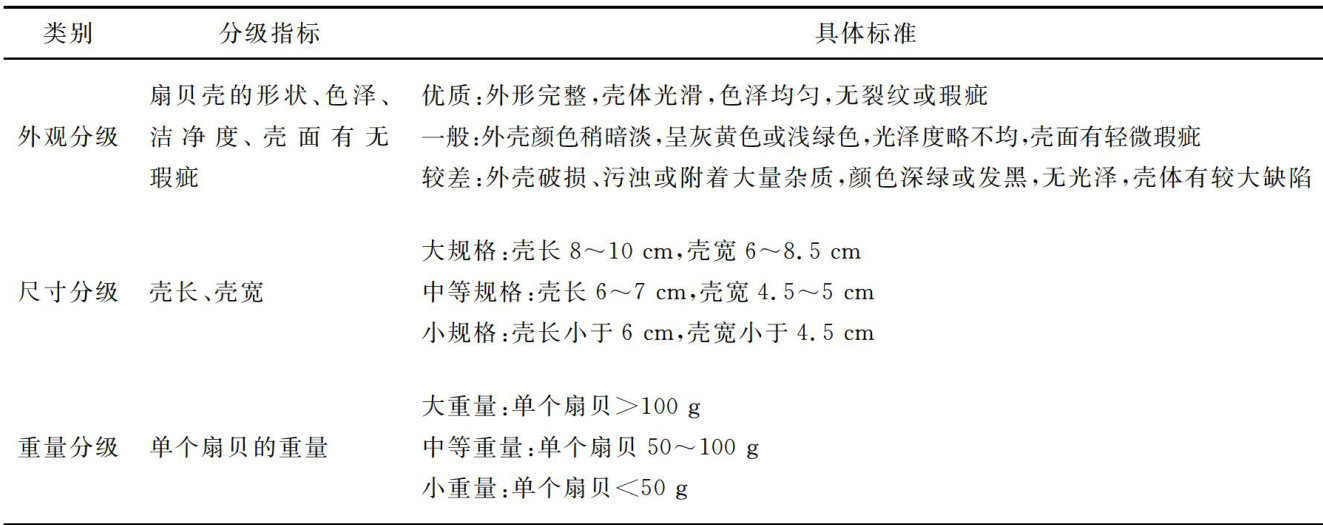 | 类别 | 分级指标 | 具体标准 |
|---|---|---|
| 外观分级 | 扇贝壳的形状、色泽、洁净度、壳面有无瑕疵 | 优质:外形完整,壳体光滑,色泽均匀,无裂纹或瑕疵<br>一般:外壳颜色稍暗淡,呈灰黄色或浅绿色,光泽度略不均,壳面有轻微瑕疵<br>较差:外壳破损、污浊或附着大量杂质,颜色深绿或发黑,无光泽,壳体有较大缺陷 |
| 尺寸分级 | 壳长、壳宽 | 大规格:壳长 8～10 cm,壳宽 6～8.5 cm<br>中等规格:壳长 6～7 cm,壳宽 4.5～5 cm<br>小规格:壳长小于 6 cm,壳宽小于 4.5 cm |
| 重量分级 | 单个扇贝的重量 | 大重量:单个扇贝＞100 g<br>中等重量:单个扇贝 50～100 g<br>小重量:单个扇贝＜50 g |